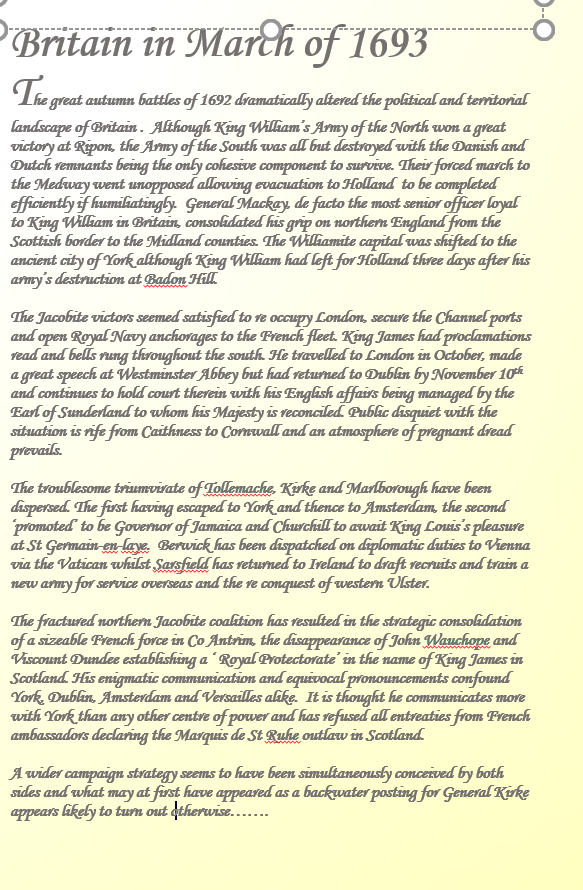 Britain in March of 1693

The great autumn battles of 1692 dramatically altered the political and territorial landscape of Britain . Although King William's Army of the North won a great victory at Ripon, the Army of the South was all but destroyed with the Danish and Dutch remnants being the only cohesive component to survive. Their forced march to the Medway went unopposed allowing evacuation to Holland to be completed efficiently if humiliatingly. General Mackay, de facto the most senior officer loyal to King William in Britain, consolidated his grip on northern England from the Scottish border to the Midland counties. The Williamite capital was shifted to the ancient city of York although King William had left for Holland three days after his army's destruction at Badon Hill.

The Jacobite victors seemed satisfied to re occupy London, secure the Channel ports and open Royal Navy anchorages to the French fleet. King James had proclamations read and bells rung throughout the south. He travelled to London in October, made a great speech at Westminster Abbey but had returned to Dublin by November 10$^{th}$ and continues to hold court therein with his English affairs being managed by the Earl of Sunderland to whom his Majesty is reconciled. Public disquiet with the situation is rife from Caithness to Cornwall and an atmosphere of pregnant dread prevails.

The troublesome triumvirate of Tollemache, Kirke and Marlborough have been dispersed. The first having escaped to York and thence to Amsterdam, the second 'promoted' to be Governor of Jamaica and Churchill to await King Louis's pleasure at St Germain-en-laye. Berwick has been dispatched on diplomatic duties to Vienna via the Vatican whilst Sarsfield has returned to Ireland to draft recruits and train a new army for service overseas and the re conquest of western Ulster.

The fractured northern Jacobite coalition has resulted in the strategic consolidation of a sizeable French force in Co Antrim, the disappearance of John Wauchope and Viscount Dundee establishing a ' Royal Protectorate' in the name of King James in Scotland. His enigmatic communication and equivocal pronouncements confound York, Dublin, Amsterdam and Versailles alike. It is thought he communicates more with York than any other centre of power and has refused all entreaties from French ambassadors declaring the Marquis de St Ruhe outlaw in Scotland.

A wider campaign strategy seems to have been simultaneously conceived by both sides and what may at first have appeared as a backwater posting for General Kirke appears likely to turn out otherwise…….